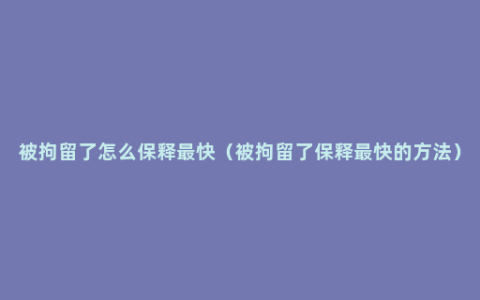 被拘留了怎么保释最快（被拘留了保释最快的方法）